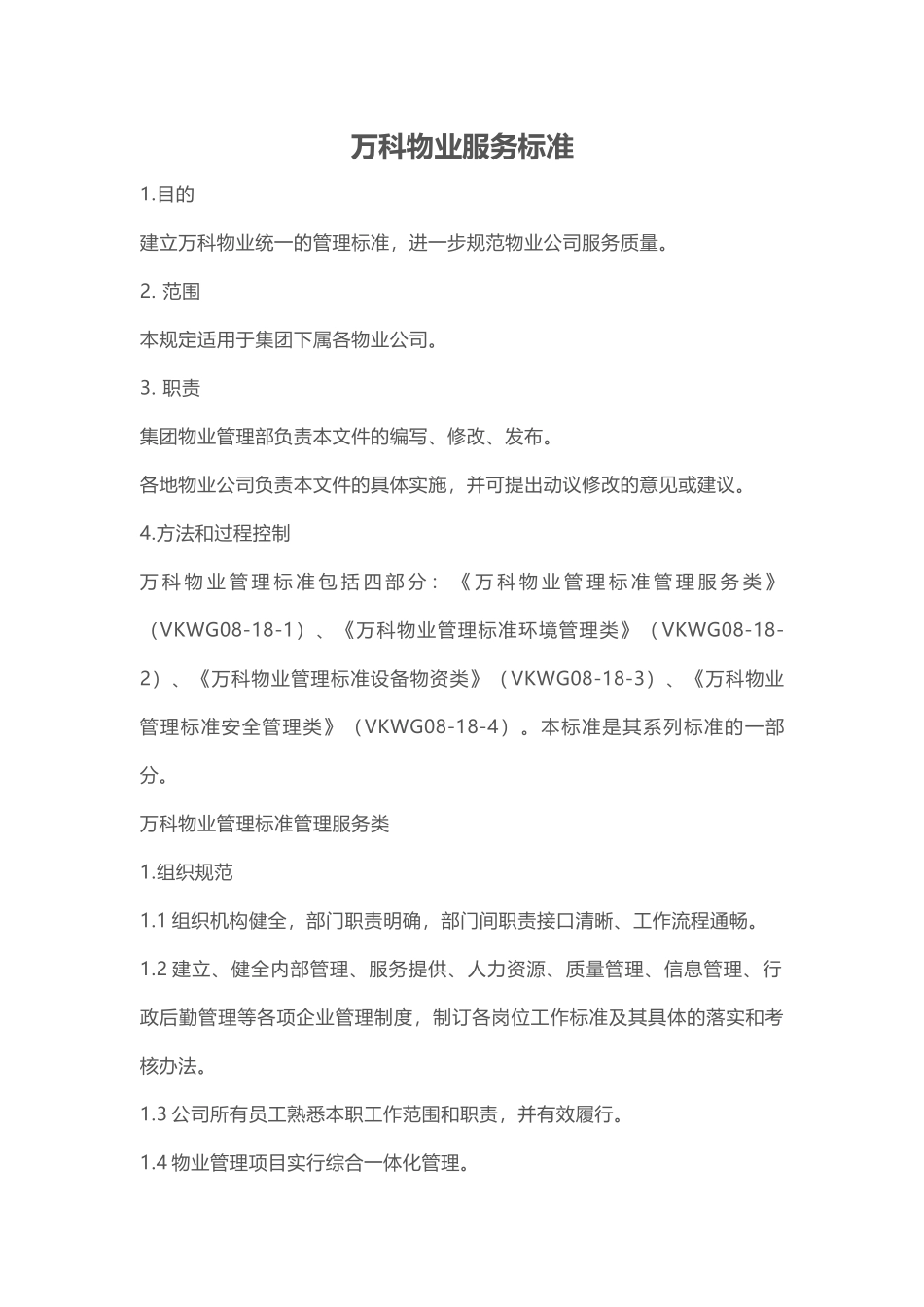 万科物业服务标准

1.目的

建立万科物业统一的管理标准，进一步规范物业公司服务质量。

2. 范围

本规定适用于集团下属各物业公司。

3. 职责

集团物业管理部负责本文件的编写、修改、发布。

各地物业公司负责本文件的具体实施，并可提出动议修改的意见或建议。

4.方法和过程控制

万科物业管理标准包括四部分：《万科物业管理标准管理服务类》（VKWG08-18-1）、《万科物业管理标准环境管理类》（VKWG08-18-2）、《万科物业管理标准设备物资类》（VKWG08-18-3）、《万科物业管理标准安全管理类》（VKWG08-18-4）。本标准是其系列标准的一部分。

万科物业管理标准管理服务类

1.组织规范

1.1 组织机构健全，部门职责明确，部门间职责接口清晰、工作流程通畅。

1.2 建立、健全内部管理、服务提供、人力资源、质量管理、信息管理、行政后勤管理等各项企业管理制度，制订各岗位工作标准及其具体的落实和考核办法。

1.3 公司所有员工熟悉本职工作范围和职责，并有效履行。

1.4 物业管理项目实行综合一体化管理。